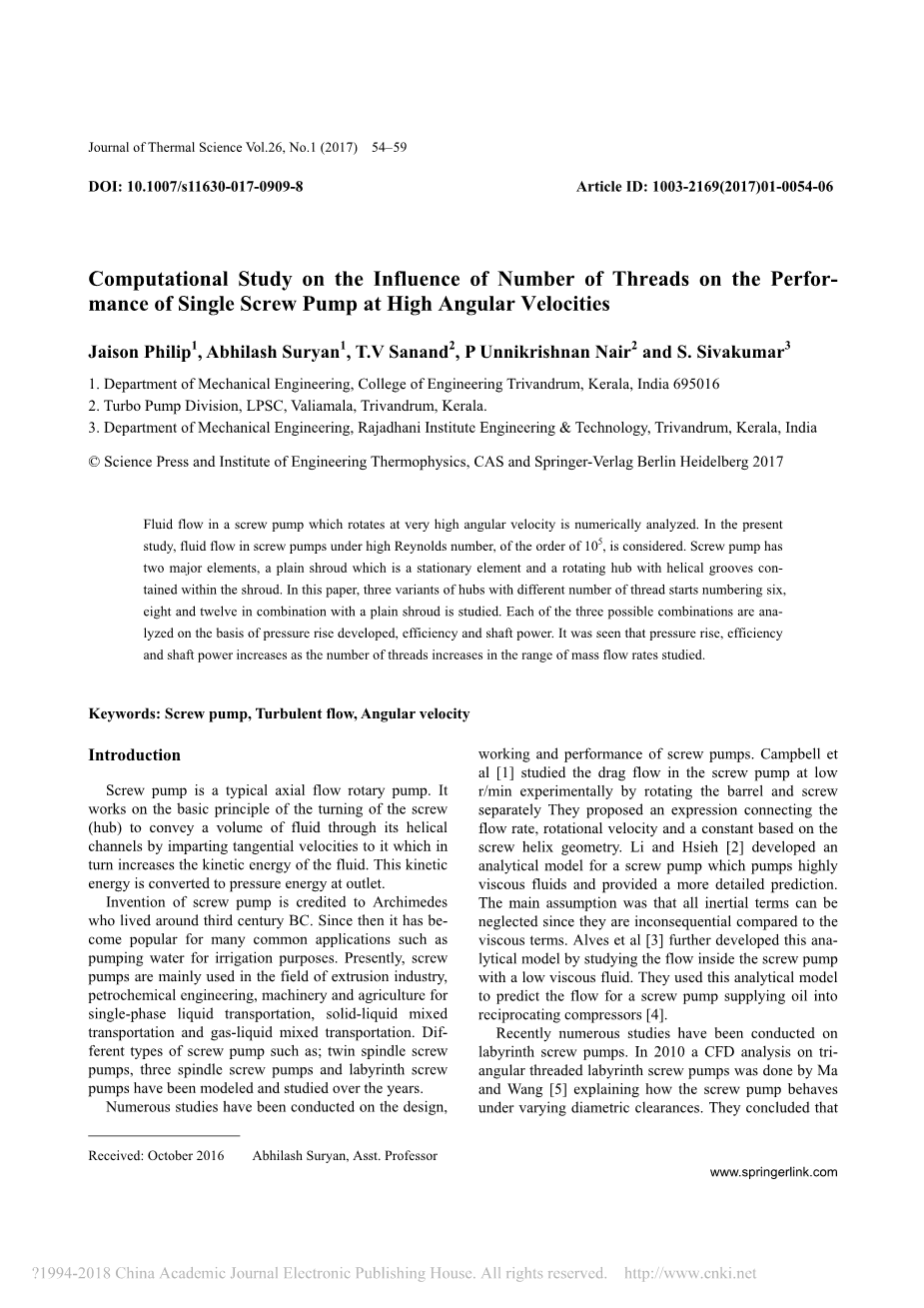 Journal of Thermal Science Vol.26, No.1 (2017) 54–59

DOI: 10.1007/s11630-017-0909-8

Article ID: 1003-2169(2017)01-0054-06

Computational Study on the Influence of Number of Threads on the Performance of Single Screw Pump at High Angular Velocities

Jaison Philip$^1$, Abhilash Suryan$^1$, T.V Sanand$^2$, P Unnikrishnan Nair$^2$ and S. Sivakumar$^3$

1. Department of Mechanical Engineering, College of Engineering Trivandrum, Kerala, India 695016
2. Turbo Pump Division, LPSC, Valiamala, Trivandrum, Kerala.
3. Department of Mechanical Engineering, Rajadhani Institute Engineering & Technology, Trivandrum, Kerala, India

© Science Press and Institute of Engineering Thermophysics, CAS and Springer-Verlag Berlin Heidelberg 2017

Fluid flow in a screw pump which rotates at very high angular velocity is numerically analyzed. In the present study, fluid flow in screw pumps under high Reynolds number, of the order of $10^5$, is considered. Screw pump has two major elements, a plain shroud which is a stationary element and a rotating hub with helical grooves contained within the shroud. In this paper, three variants of hubs with different number of thread starts numbering six, eight and twelve in combination with a plain shroud is studied. Each of the three possible combinations are analyzed on the basis of pressure rise developed, efficiency and shaft power. It was seen that pressure rise, efficiency and shaft power increases as the number of threads increases in the range of mass flow rates studied.

Keywords: Screw pump, Turbulent flow, Angular velocity

Introduction

Screw pump is a typical axial flow rotary pump. It works on the basic principle of the turning of the screw (hub) to convey a volume of fluid through its helical channels by imparting tangential velocities to it which in turn increases the kinetic energy of the fluid. This kinetic energy is converted to pressure energy at outlet.

Invention of screw pump is credited to Archimedes who lived around third century BC. Since then it has become popular for many common applications such as pumping water for irrigation purposes. Presently, screw pumps are mainly used in the field of extrusion industry, petrochemical engineering, machinery and agriculture for single-phase liquid transportation, solid-liquid mixed transportation and gas-liquid mixed transportation. Different types of screw pump such as; twin spindle screw pumps, three spindle screw pumps and labyrinth screw pumps have been modeled and studied over the years.

Numerous studies have been conducted on the design, working and performance of screw pumps. Campbell et al [1] studied the drag flow in the screw pump at low r/min experimentally by rotating the barrel and screw separately They proposed an expression connecting the flow rate, rotational velocity and a constant based on the screw helix geometry. Li and Hsieh [2] developed an analytical model for a screw pump which pumps highly viscous fluids and provided a more detailed prediction. The main assumption was that all inertial terms can be neglected since they are inconsequential compared to the viscous terms. Alves et al [3] further developed this analytical model by studying the flow inside the screw pump with a low viscous fluid. They used this analytical model to predict the flow for a screw pump supplying oil into reciprocating compressors [4].

Recently numerous studies have been conducted on labyrinth screw pumps. In 2010 a CFD analysis on triangular threaded labyrinth screw pumps was done by Ma and Wang [5] explaining how the screw pump behaves under varying diametric clearances. They concluded that

Received: October 2016 Abhilash Suryan, Asst. Professor

www.springerlink.com

?1994-2018 China Academic Journal Electronic Publishing House. All rights reserved. http://www.cnki.net